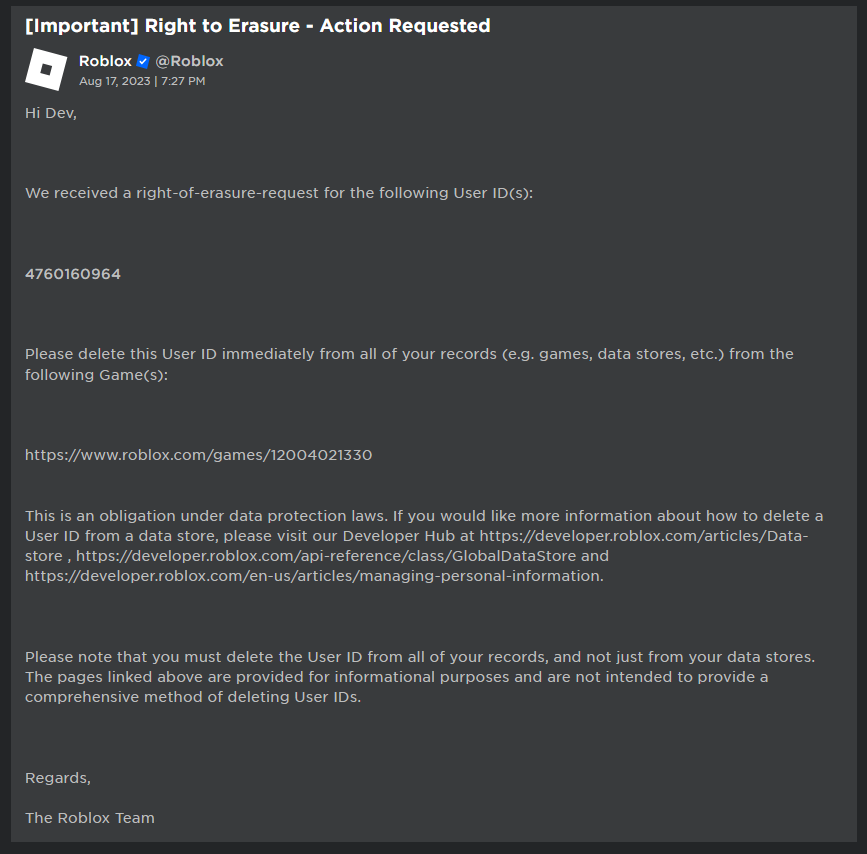 [Important] Right to Erasure - Action Requested

Roblox @Roblox
Aug 17, 2023 | 7:27 PM

Hi Dev,

We received a right-of-erasure-request for the following User ID(s):

4760160964

Please delete this User ID immediately from all of your records (e.g. games, data stores, etc.) from the following Game(s):

https://www.roblox.com/games/12004021330

This is an obligation under data protection laws. If you would like more information about how to delete a User ID from a data store, please visit our Developer Hub at https://developer.roblox.com/articles/Data-store , https://developer.roblox.com/api-reference/class/GlobalDataStore and https://developer.roblox.com/en-us/articles/managing-personal-information.

Please note that you must delete the User ID from all of your records, and not just from your data stores. The pages linked above are provided for informational purposes and are not intended to provide a comprehensive method of deleting User IDs.

Regards,

The Roblox Team